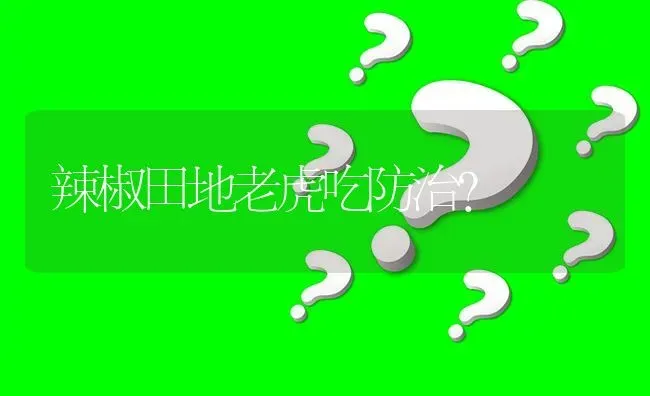 辣椒田地老虎吃防治?